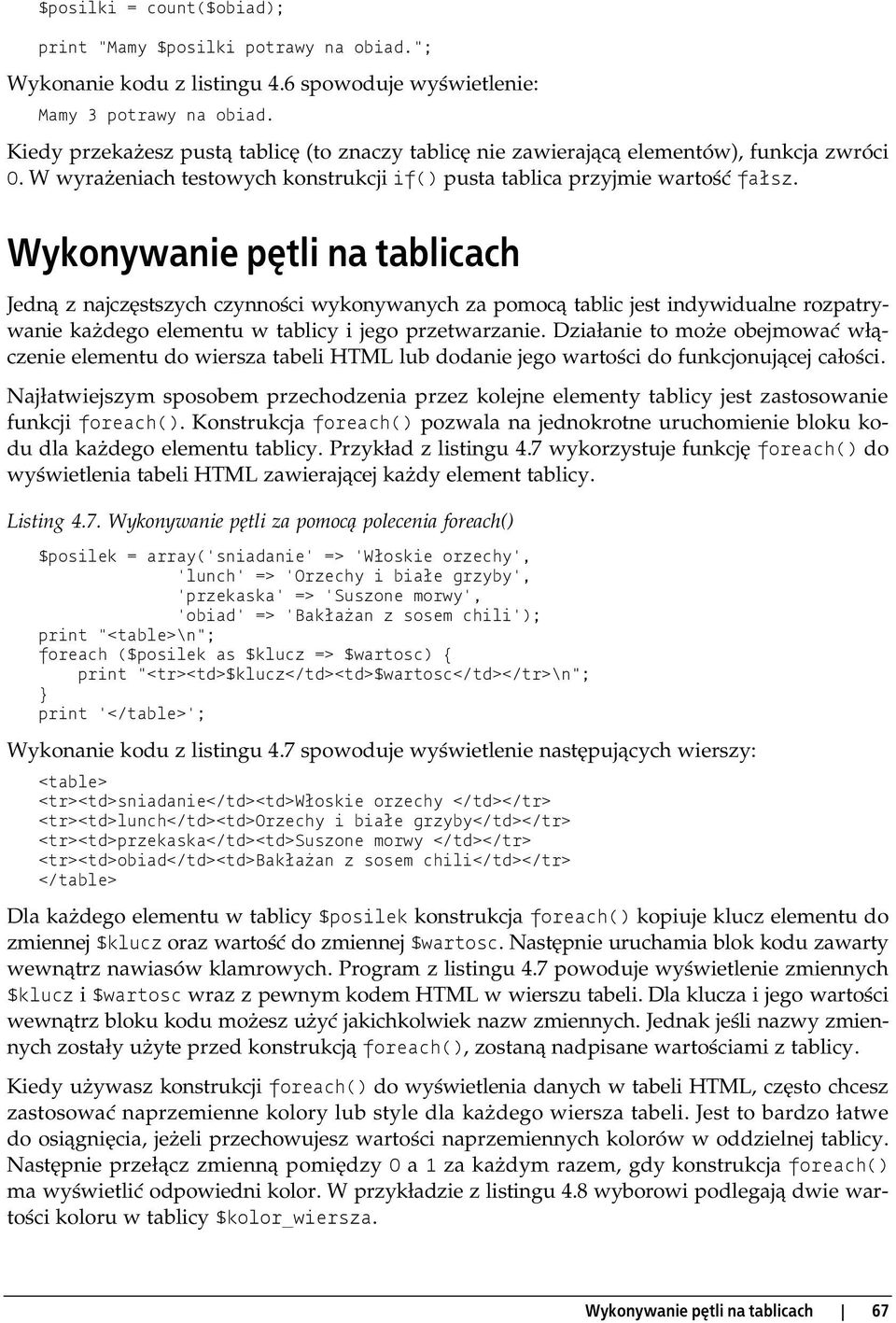 $posilki = count($obiad);

print "Mamy $posilki potrawy na obiad.";

Wykonanie kodu z listingu 4.6 spowoduje wyświetlenie:

Mamy 3 potrawy na obiad.

Kiedy przekażesz pustą tablicę (to znaczy tablicę nie zawierającą elementów), funkcja zwróci 0. W wyrażeniach testowych konstrukcji if() pusta tablica przyjmie wartość fałsz.

Wykonywanie pętli na tablicach

Jedną z najczęstszych czynności wykonywanych za pomocą tablic jest indywidualne rozpatrywanie każdego elementu w tablicy i jego przetwarzanie. Działanie to może obejmować włączenie elementu do wiersza tabeli HTML lub dodanie jego wartości do funkcjonującej całości.

Najłatwiejszym sposobem przechodzenia przez kolejne elementy tablicy jest zastosowanie funkcji foreach(). Konstrukcja foreach() pozwala na jednokrotne uruchomienie bloku kodu dla każdego elementu tablicy. Przykład z listingu 4.7 wykorzystuje funkcję foreach() do wyświetlenia tabeli HTML zawierającej każdy element tablicy.

Listing 4.7. Wykonywanie pętli za pomocą polecenia foreach()

$posilek = array('sniadanie' => 'Włoskie orzechy',
             'lunch' => 'Orzechy i białe grzyby',
             'przekaska' => 'Suszone morwy',
             'obiad' => 'Bakłażan z sosem chili');
print "<table>\n";
foreach ($posilek as $klucz => $wartosc) {
    print "<tr><td>$klucz</td><td>$wartosc</td></tr>\n";
}
print '</table>';

Wykonanie kodu z listingu 4.7 spowoduje wyświetlenie następujących wierszy:

<table>
<tr><td>sniadanie</td><td>Włoskie orzechy </td></tr>
<tr><td>lunch</td><td>Orzechy i białe grzyby</td></tr>
<tr><td>przekaska</td><td>Suszone morwy </td></tr>
<tr><td>obiad</td><td>Bakłażan z sosem chili</td></tr>
</table>

Dla każdego elementu w tablicy $posilek konstrukcja foreach() kopiuje klucz elementu do zmiennej $klucz oraz wartość do zmiennej $wartosc. Następnie uruchamia blok kodu zawarty wewnątrz nawiasów klamrowych. Program z listingu 4.7 powoduje wyświetlenie zmiennych $klucz i $wartosc wraz z pewnym kodem HTML w wierszu tabeli. Dla klucza i jego wartości wewnątrz bloku kodu możesz użyć jakichkolwiek nazw zmiennych. Jednak jeśli nazwy zmiennych zostały użyte przed konstrukcją foreach(), zostaną nadpisane wartościami z tablicy.

Kiedy używasz konstrukcji foreach() do wyświetlenia danych w tabeli HTML, często chcesz zastosować naprzemienne kolory lub style dla każdego wiersza tabeli. Jest to bardzo łatwe do osiągnięcia, jeżeli przechowujesz wartości naprzemiennych kolorów w oddzielnej tablicy. Następnie przełącz zmienną pomiędzy 0 a 1 za każdym razem, gdy konstrukcja foreach() ma wyświetlić odpowiedni kolor. W przykładzie z listingu 4.8 wyborowi podlegają dwie wartości koloru w tablicy $kolor_wiersza.

Wykonywanie pętli na tablicach | 67